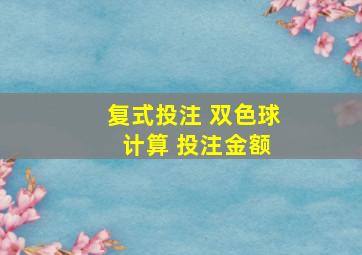 复式投注 双色球
计算 投注金额